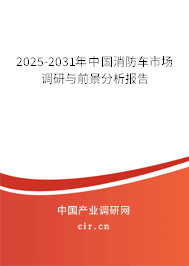 2025-2031年中国消防车市场调研与前景分析报告

中国产业调研网

cir.cn